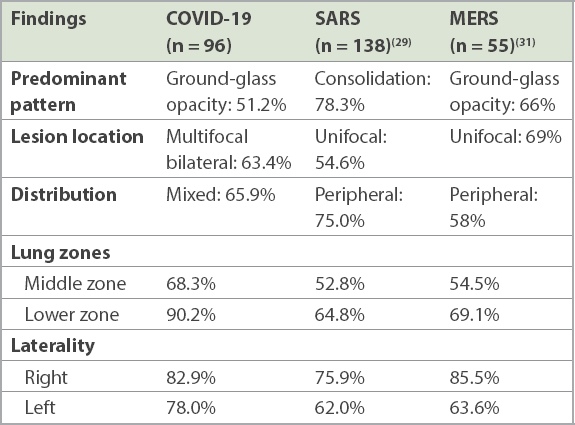 | Findings | COVID-19 (n = 96) | SARS (n = 138)$^{(29)}$ | MERS (n = 55)$^{(31)}$ |
|---|---|---|---|
| Predominant pattern | Ground-glass opacity: 51.2% | Consolidation: 78.3% | Ground-glass opacity: 66% |
| Lesion location | Multifocal bilateral: 63.4% | Unifocal: 54.6% | Unifocal: 69% |
| Distribution | Mixed: 65.9% | Peripheral: 75.0% | Peripheral: 58% |
| Lung zones | | | |
| Middle zone | 68.3% | 52.8% | 54.5% |
| Lower zone | 90.2% | 64.8% | 69.1% |
| Laterality | | | |
| Right | 82.9% | 75.9% | 85.5% |
| Left | 78.0% | 62.0% | 63.6% |